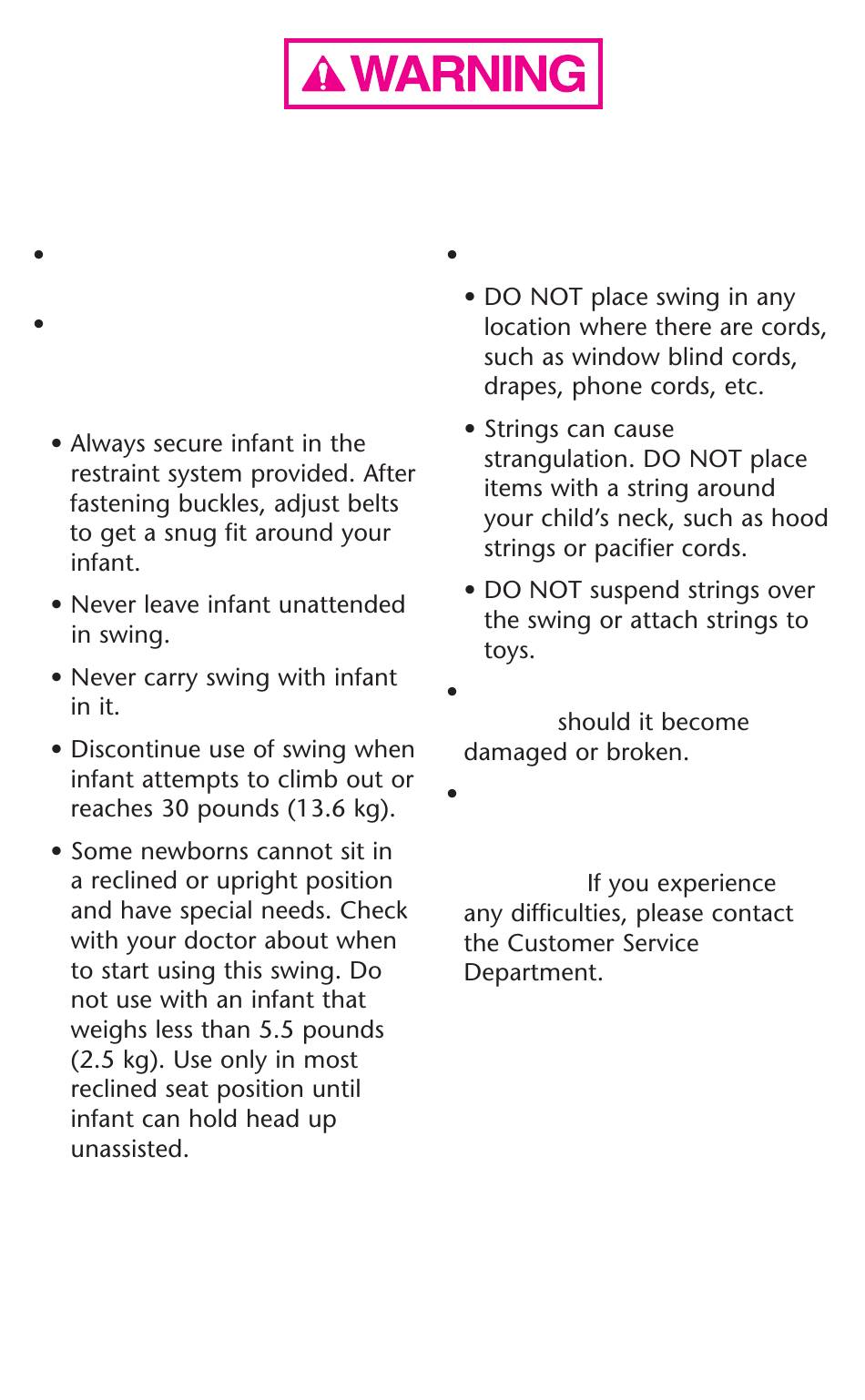 WARNING

•

•

• Always secure infant in the restraint system provided. After fastening buckles, adjust belts to get a snug fit around your infant.

• Never leave infant unattended in swing.

• Never carry swing with infant in it.

• Discontinue use of swing when infant attempts to climb out or reaches 30 pounds (13.6 kg).

• Some newborns cannot sit in a reclined or upright position and have special needs. Check with your doctor about when to start using this swing. Do not use with an infant that weighs less than 5.5 pounds (2.5 kg). Use only in most reclined seat position until infant can hold head up unassisted.

•

• DO NOT place swing in any location where there are cords, such as window blind cords, drapes, phone cords, etc.

• Strings can cause strangulation. DO NOT place items with a string around your child's neck, such as hood strings or pacifier cords.

• DO NOT suspend strings over the swing or attach strings to toys.

•

should it become damaged or broken.

•

If you experience any difficulties, please contact the Customer Service Department.